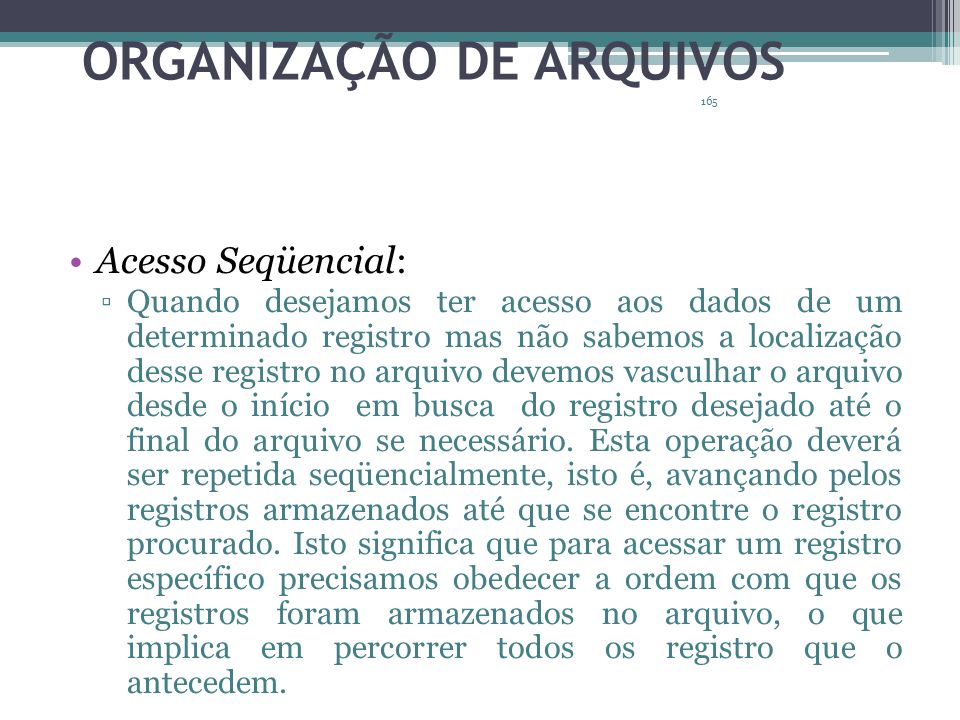 ORGANIZAÇÃO DE ARQUIVOS

165

• Acesso Seqüencial:
▫ Quando desejamos ter acesso aos dados de um determinado registro mas não sabemos a localização desse registro no arquivo devemos vasculhar o arquivo desde o início em busca do registro desejado até o final do arquivo se necessário. Esta operação deverá ser repetida seqüencialmente, isto é, avançando pelos registros armazenados até que se encontre o registro procurado. Isto significa que para acessar um registro específico precisamos obedecer a ordem com que os registros foram armazenados no arquivo, o que implica em percorrer todos os registro que o antecedem.